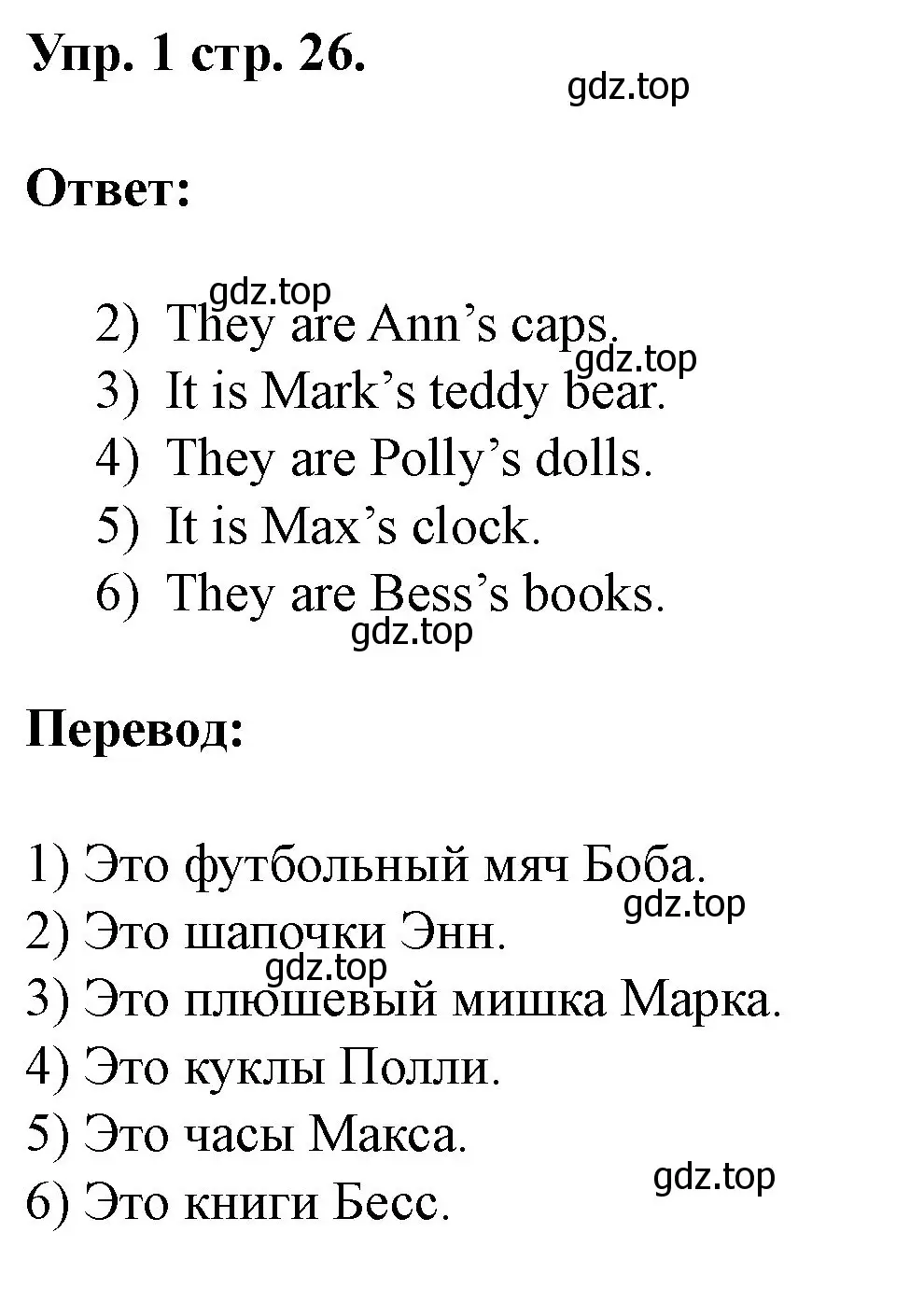 Упр. 1 стр. 26.

gdz.top

Ответ:

gdz.top
2) They are Ann’s caps.
gdz.top
3) It is Mark’s teddy bear.
4) They are Polly’s dolls.
5) It is Max’s clock.
6) They are Bess’s books.
gdz.top

Перевод:

1) Это футбольный мяч Боба.
gdz.top
2) Это шапочки Энн.
gdz.top
3) Это плюшевый мишка Марка.
4) Это куклы Полли.
5) Это часы Макса.
gdz.top
6) Это книги Бесс.